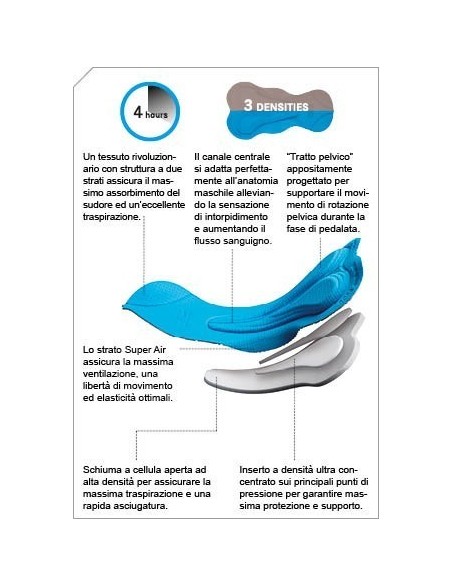 4 hours

3 DENSITIES

Un tessuto rivoluzionario con struttura a due strati assicura il massimo assorbimento del sudore ed un'eccellente traspirazione.

Il canale centrale si adatta perfettamente all'anatomia maschile alleviando la sensazione di intorpidimento e aumentando il flusso sanguigno.

"Tratto pelvico" appositamente progettato per supportare il movimento di rotazione pelvica durante la fase di pedalata.

Lo strato Super Air assicura la massima ventilazione, una libertà di movimento ed elasticità ottimali.

Schiuma a cellula aperta ad alta densità per assicurare la massima traspirazione e una rapida asciugatura.

Inserto a densità ultra concentrato sui principali punti di pressione per garantire massima protezione e supporto.